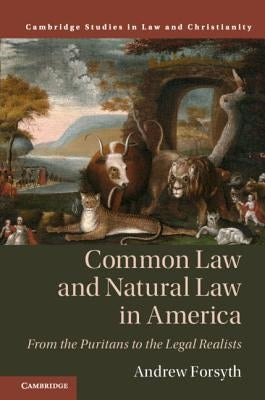 Cambridge Studies in Law and Christianity

Common Law and Natural Law in America

From the Puritans to the Legal Realists

Andrew Forsyth

CAMBRIDGE